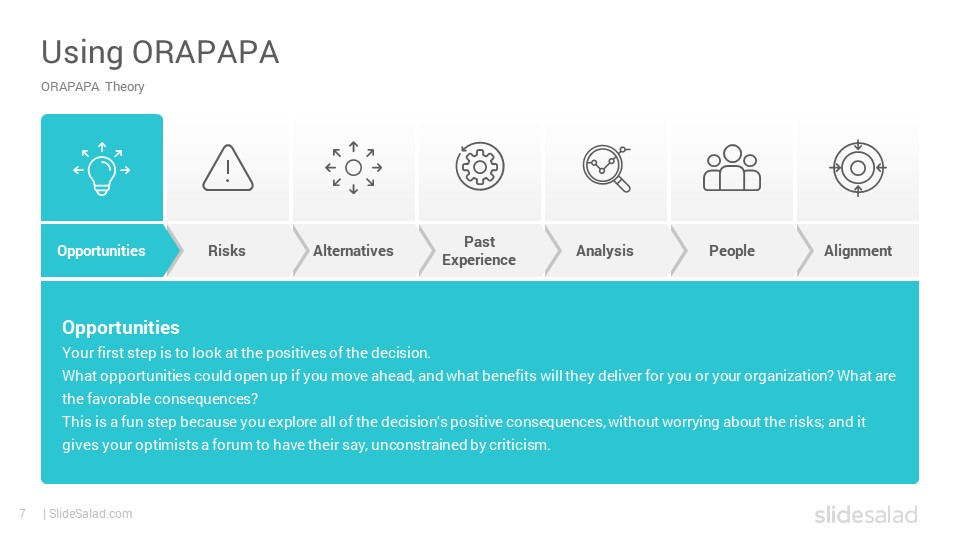 Using ORAPAPA

ORAPAPA Theory

Opportunities

Risks

Alternatives

Past Experience

Analysis

People

Alignment

Opportunities

Your first step is to look at the positives of the decision.

What opportunities could open up if you move ahead, and what benefits will they deliver for you or your organization? What are the favorable consequences?

This is a fun step because you explore all of the decision's positive consequences, without worrying about the risks; and it gives your optimists a forum to have their say, unconstrained by criticism.

7 | SlideSalad.com

slidesalad